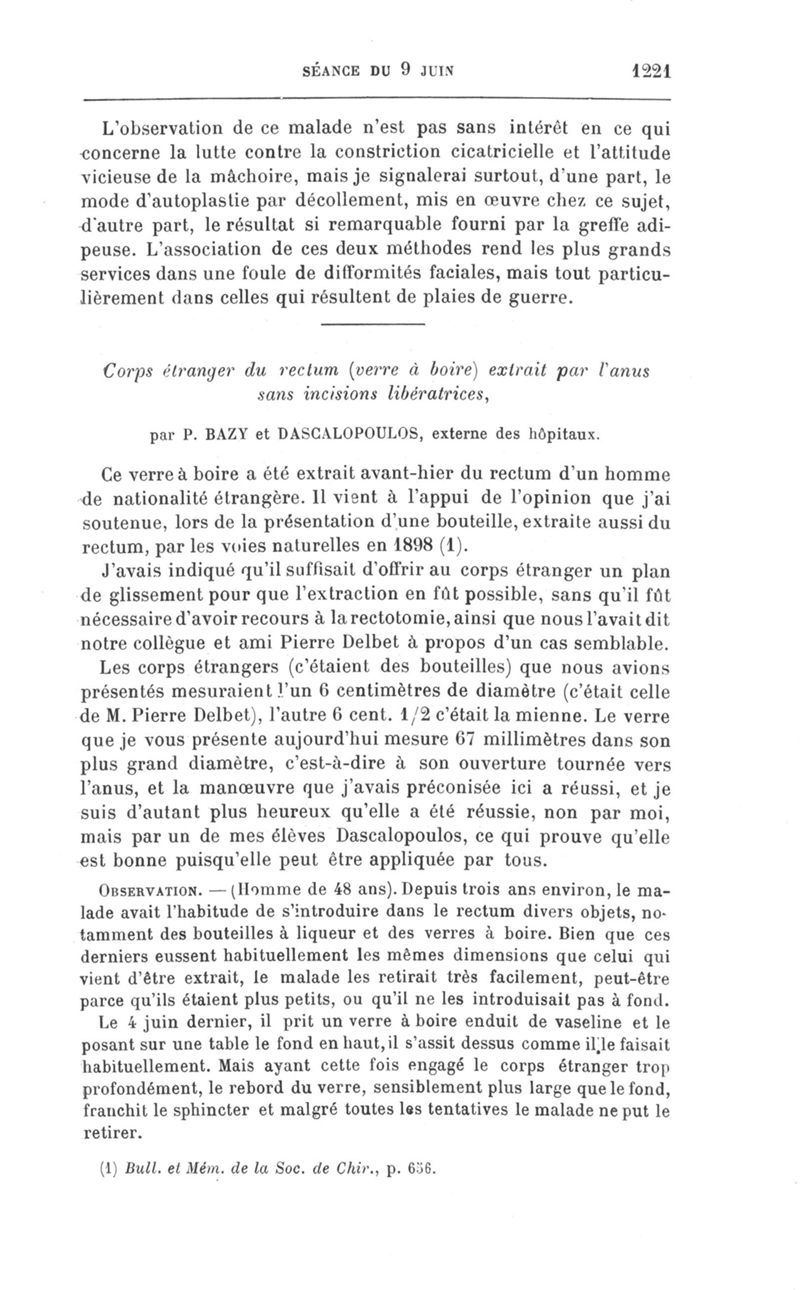 SÉANCE DU 9 JUIN 1221

L'observation de ce malade n'est pas sans intérêt en ce qui concerne la lutte contre la constriction cicatricielle et l'attitude vicieuse de la mâchoire, mais je signalerai surtout, d'une part, le mode d'autoplastie par décollement, mis en œuvre chez ce sujet, d'autre part, le résultat si remarquable fourni par la greffe adipeuse. L'association de ces deux méthodes rend les plus grands services dans une foule de difformités faciales, mais tout particulièrement dans celles qui résultent de plaies de guerre.

Corps étranger du rectum (verre à boire) extrait par l'anus sans incisions libératrices,

par P. BAZY et DASCALOPOULOS, externe des hôpitaux.

Ce verre à boire a été extrait avant-hier du rectum d'un homme de nationalité étrangère. Il vient à l'appui de l'opinion que j'ai soutenue, lors de la présentation d'une bouteille, extraite aussi du rectum, par les voies naturelles en 1898 (1).

J'avais indiqué qu'il suffisait d'offrir au corps étranger un plan de glissement pour que l'extraction en fût possible, sans qu'il fût nécessaire d'avoir recours à la rectotomie, ainsi que nous l'avait dit notre collègue et ami Pierre Delbet à propos d'un cas semblable.

Les corps étrangers (c'étaient des bouteilles) que nous avions présentés mesuraient l'un 6 centimètres de diamètre (c'était celle de M. Pierre Delbet), l'autre 6 cent. 1/2 c'était la mienne. Le verre que je vous présente aujourd'hui mesure 67 millimètres dans son plus grand diamètre, c'est-à-dire à son ouverture tournée vers l'anus, et la manœuvre que j'avais préconisée ici a réussi, et je suis d'autant plus heureux qu'elle a été réussie, non par moi, mais par un de mes élèves Dascalopoulos, ce qui prouve qu'elle est bonne puisqu'elle peut être appliquée par tous.

OBSERVATION. — (Homme de 48 ans). Depuis trois ans environ, le malade avait l'habitude de s'introduire dans le rectum divers objets, notamment des bouteilles à liqueur et des verres à boire. Bien que ces derniers eussent habituellement les mêmes dimensions que celui qui vient d'être extrait, le malade les retirait très facilement, peut-être parce qu'ils étaient plus petits, ou qu'il ne les introduisait pas à fond.

Le 4 juin dernier, il prit un verre à boire enduit de vaseline et le posant sur une table le fond en haut, il s'assit dessus comme il le faisait habituellement. Mais ayant cette fois engagé le corps étranger trop profondément, le rebord du verre, sensiblement plus large que le fond, franchit le sphincter et malgré toutes les tentatives le malade ne put le retirer.

(1) Bull. et Mém. de la Soc. de Chir., p. 656.